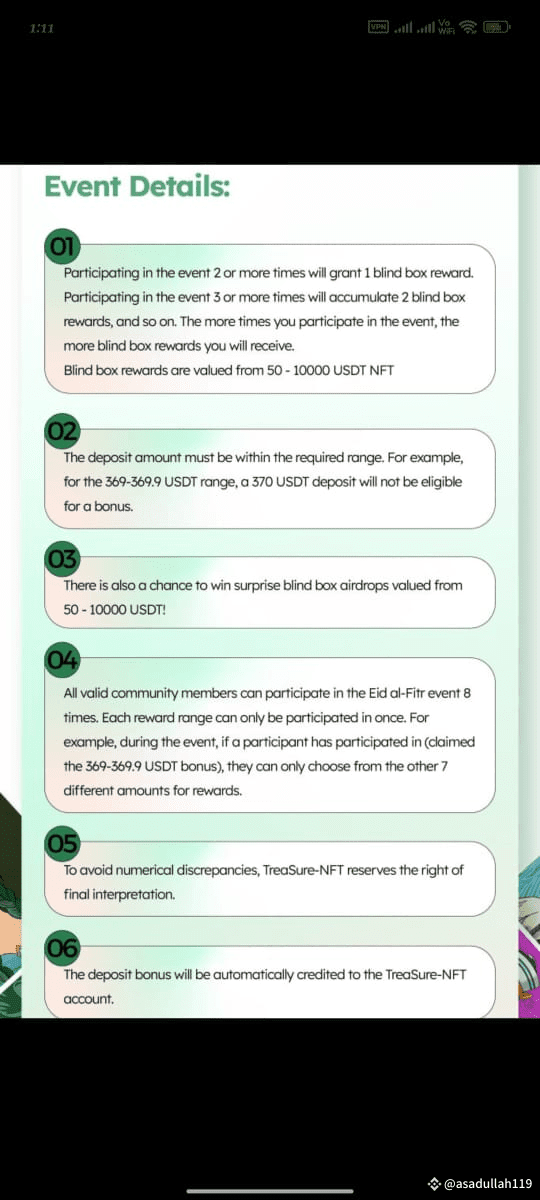 1:11

VPN Vo WiFi

Event Details:

01

Participating in the event 2 or more times will grant 1 blind box reward. Participating in the event 3 or more times will accumulate 2 blind box rewards, and so on. The more times you participate in the event, the more blind box rewards you will receive.
Blind box rewards are valued from 50 - 10000 USDT NFT

02

The deposit amount must be within the required range. For example, for the 369-369.9 USDT range, a 370 USDT deposit will not be eligible for a bonus.

03

There is also a chance to win surprise blind box airdrops valued from 50 - 10000 USDT!

04

All valid community members can participate in the Eid al-Fitr event 8 times. Each reward range can only be participated in once. For example, during the event, if a participant has participated in (claimed the 369-369.9 USDT bonus), they can only choose from the other 7 different amounts for rewards.

05

To avoid numerical discrepancies, TreaSure-NFT reserves the right of final interpretation.

06

The deposit bonus will be automatically credited to the TreaSure-NFT account.

@asadullah119